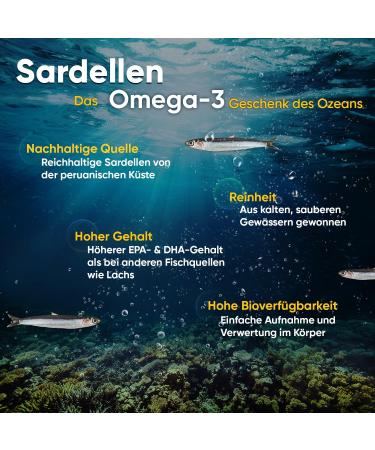 Sardellen
Das Omega-3 Geschenk des Ozeans

Nachhaltige Quelle
Reichhaltige Sardellen von der peruanischen Küste

Reinheit
Aus kalten, sauberen Gewässern gewonnen

Hoher Gehalt
Höherer EPA- & DHA-Gehalt als bei anderen Fischquellen wie Lachs

Hohe Bioverfügbarkeit
Einfache Aufnahme und Verwertung im Körper